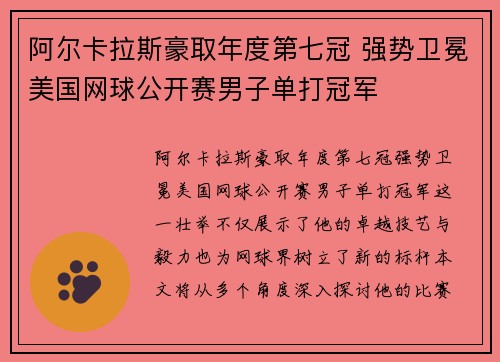 阿尔卡拉斯豪取年度第七冠 强势卫冕美国网球公开赛男子单打冠军

阿尔卡拉斯豪取年度第七冠强势卫冕美国网球公开赛男子单打冠军这一壮举不仅展示了他的卓越技艺与毅力也为网球界树立了新的标杆本文将从多个角度深入探讨他的比赛